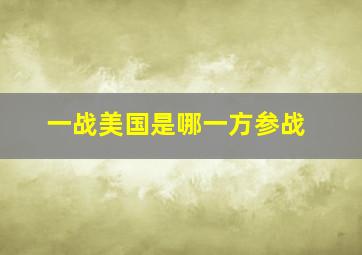 一战美国是哪一方参战